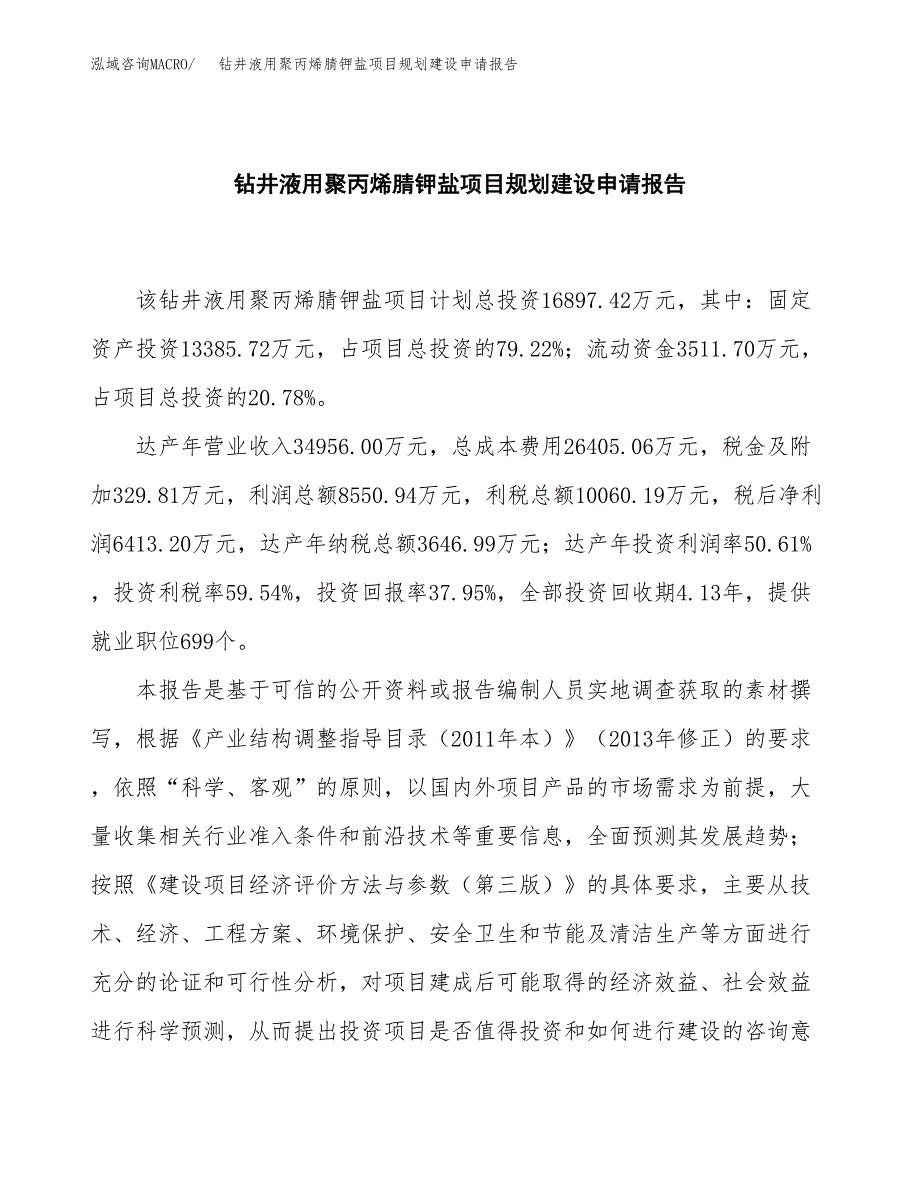 泓域咨询MACRO/　钻井液用聚丙烯腈钾盐项目规划建设申请报告

钻井液用聚丙烯腈钾盐项目规划建设申请报告

该钻井液用聚丙烯腈钾盐项目计划总投资16897.42万元，其中：固定资产投资13385.72万元，占项目总投资的79.22%；流动资金3511.70万元，占项目总投资的20.78%。

达产年营业收入34956.00万元，总成本费用26405.06万元，税金及附加329.81万元，利润总额8550.94万元，利税总额10060.19万元，税后净利润6413.20万元，达产年纳税总额3646.99万元；达产年投资利润率50.61%，投资利税率59.54%，投资回报率37.95%，全部投资回收期4.13年，提供就业职位699个。

本报告是基于可信的公开资料或报告编制人员实地调查获取的素材撰写，根据《产业结构调整指导目录（2011年本）》（2013年修正）的要求，依照“科学、客观”的原则，以国内外项目产品的市场需求为前提，大量收集相关行业准入条件和前沿技术等重要信息，全面预测其发展趋势；按照《建设项目经济评价方法与参数（第三版）》的具体要求，主要从技术、经济、工程方案、环境保护、安全卫生和节能及清洁生产等方面进行充分的论证和可行性分析，对项目建成后可能取得的经济效益、社会效益进行科学预测，从而提出投资项目是否值得投资和如何进行建设的咨询意